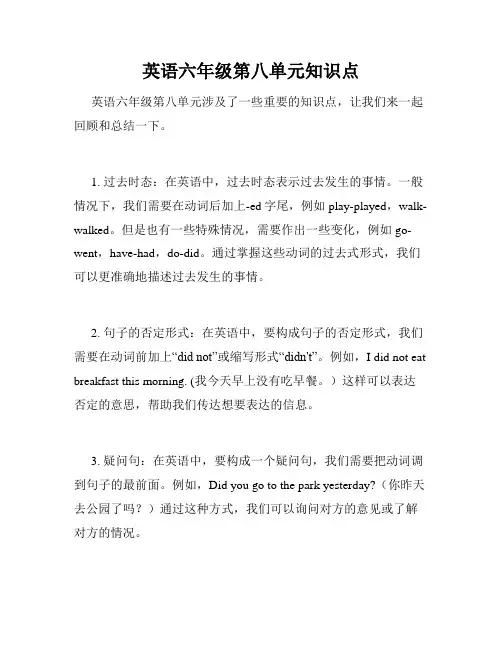 英语六年级第八单元知识点

英语六年级第八单元涉及了一些重要的知识点，让我们来一起回顾和总结一下。

1. 过去时态：在英语中，过去时态表示过去发生的事情。一般情况下，我们需要在动词后加上-ed 字尾，例如 play-played，walk-walked。但是也有一些特殊情况，需要作出一些变化，例如 go-went，have-had，do-did。通过掌握这些动词的过去式形式，我们可以更准确地描述过去发生的事情。

2. 句子的否定形式：在英语中，要构成句子的否定形式，我们需要在动词前加上“did not”或缩写形式“didn't”。例如，I did not eat breakfast this morning. (我今天早上没有吃早餐。）这样可以表达否定的意思，帮助我们传达想要表达的信息。

3. 疑问句：在英语中，要构成一个疑问句，我们需要把动词调到句子的最前面。例如，Did you go to the park yesterday?（你昨天去公园了吗？）通过这种方式，我们可以询问对方的意见或了解对方的情况。